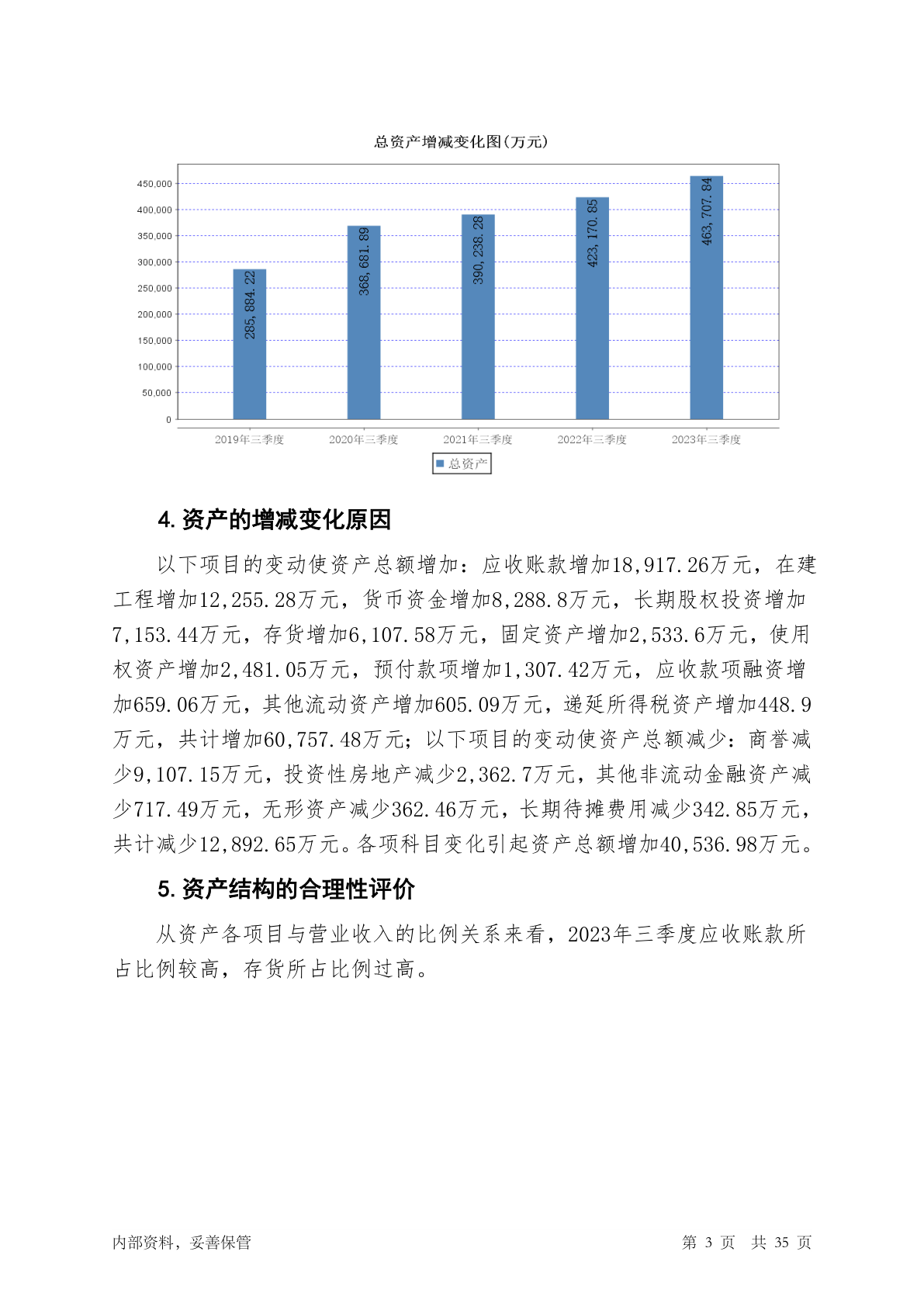 总资产增减变化图(万元)

450,000
400,000
350,000
300,000
250,000
200,000
150,000
100,000
50,000
0

285,884.22
368,681.89
390,238.28
423,170.85
463,707.84

2019年三季度
2020年三季度
2021年三季度
2022年三季度
2023年三季度

总资产

4. 资产的增减变化原因

以下项目的变动使资产总额增加：应收账款增加18,917.26万元，在建工程增加12,255.28万元，货币资金增加8,288.8万元，长期股权投资增加7,153.44万元，存货增加6,107.58万元，固定资产增加2,533.6万元，使用权资产增加2,481.05万元，预付款项增加1,307.42万元，应收款项融资增加659.06万元，其他流动资产增加605.09万元，递延所得税资产增加448.9万元，共计增加60,757.48万元；以下项目的变动使资产总额减少：商誉减少9,107.15万元，投资性房地产减少2,362.7万元，其他非流动金融资产减少717.49万元，无形资产减少362.46万元，长期待摊费用减少342.85万元，共计减少12,892.65万元。各项科目变化引起资产总额增加40,536.98万元。

5. 资产结构的合理性评价

从资产各项目与营业收入的比例关系来看，2023年三季度应收账款所占比例较高，存货所占比例过高。

内部资料，妥善保管
第 3 页 共 35 页